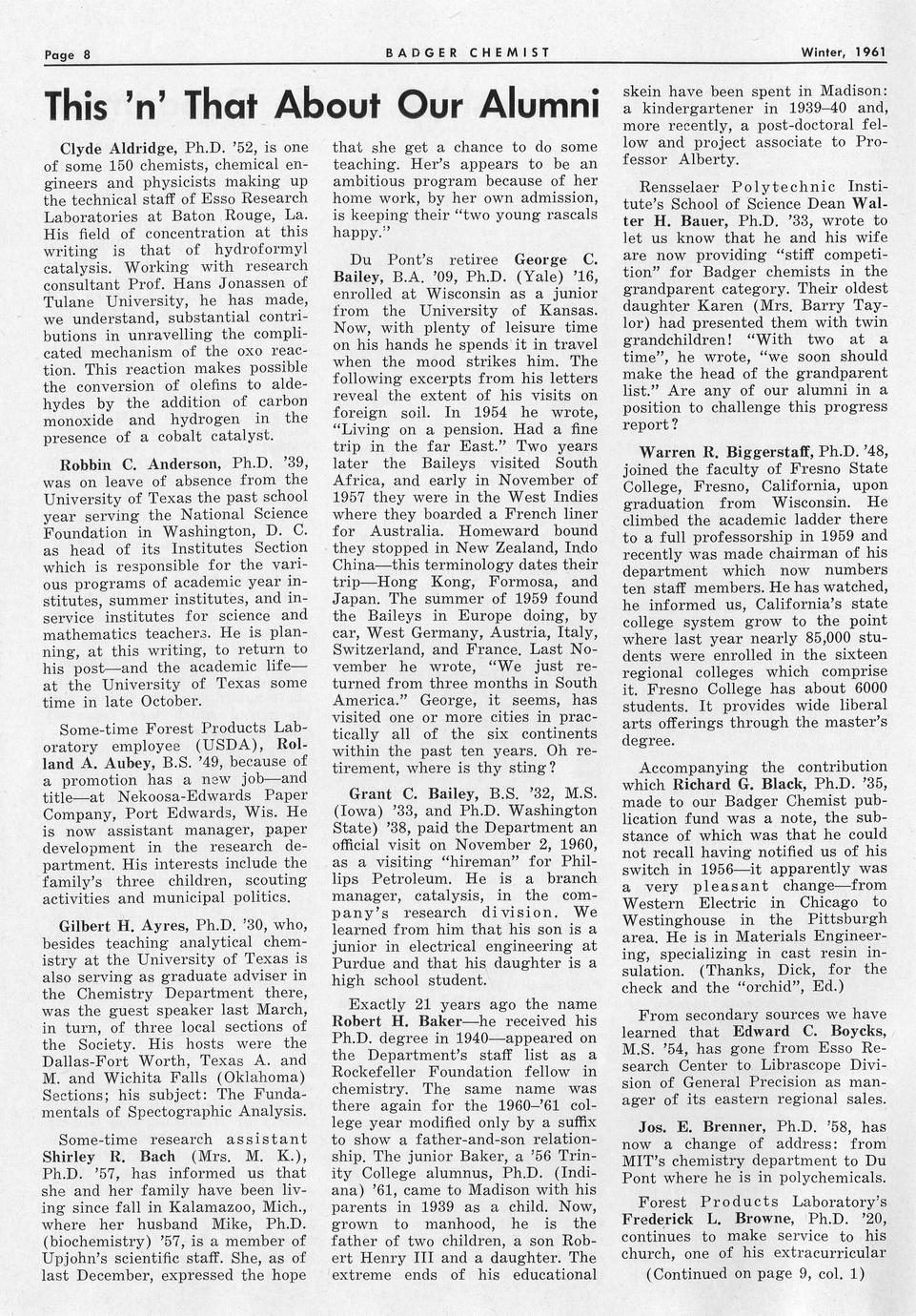 Page 8

BADGER CHEMIST

Winter, 1961

This 'n' That About Our Alumni

Clyde Aldridge, Ph.D. '52, is one of some 150 chemists, chemical engineers and physicists making up the technical staff of Esso Research Laboratories at Baton Rouge, La. His field of concentration at this writing is that of hydroformyl catalysis. Working with research consultant Prof. Hans Jonassen of Tulane University, he has made, we understand, substantial contributions in unravelling the complicated mechanism of the oxo reaction. This reaction makes possible the conversion of olefins to aldehydes by the addition of carbon monoxide and hydrogen in the presence of a cobalt catalyst.

Robbin C. Anderson, Ph.D. '39, was on leave of absence from the University of Texas the past school year serving the National Science Foundation in Washington, D. C. as head of its Institutes Section which is responsible for the various programs of academic year institutes, summer institutes, and inservice institutes for science and mathematics teachers. He is planning, at this writing, to return to his post—and the academic life—at the University of Texas some time in late October.

Some-time Forest Products Laboratory employee (USDA), Rolland A. Aubey, B.S. '49, because of a promotion has a new job—and title—at Nekoosa-Edwards Paper Company, Port Edwards, Wis. He is now assistant manager, paper development in the research department. His interests include the family's three children, scouting activities and municipal politics.

Gilbert H. Ayres, Ph.D. '30, who, besides teaching analytical chemistry at the University of Texas is also serving as graduate adviser in the Chemistry Department there, was the guest speaker last March, in turn, of three local sections of the Society. His hosts were the Dallas-Fort Worth, Texas A. and M. and Wichita Falls (Oklahoma) Sections; his subject: The Fundamentals of Spectographic Analysis.

Some-time research assistant Shirley R. Bach (Mrs. M. K.), Ph.D. '57, has informed us that she and her family have been living since fall in Kalamazoo, Mich., where her husband Mike, Ph.D. (biochemistry) '57, is a member of Upjohn's scientific staff. She, as of last December, expressed the hope that she get a chance to do some teaching. Her's appears to be an ambitious program because of her home work, by her own admission, is keeping their "two young rascals happy."

Du Pont's retiree George C. Bailey, B.A. '09, Ph.D. (Yale) '16, enrolled at Wisconsin as a junior from the University of Kansas. Now, with plenty of leisure time on his hands he spends it in travel when the mood strikes him. The following excerpts from his letters reveal the extent of his visits on foreign soil. In 1954 he wrote, "Living on a pension. Had a fine trip in the far East." Two years later the Baileys visited South Africa, and early in November of 1957 they were in the West Indies where they boarded a French liner for Australia. Homeward bound they stopped in New Zealand, Indo China—this terminology dates their trip—Hong Kong, Formosa, and Japan. The summer of 1959 found the Baileys in Europe doing, by car, West Germany, Austria, Italy, Switzerland, and France. Last November he wrote, "We just returned from three months in South America." George, it seems, has visited one or more cities in practically all of the six continents within the past ten years. Oh retirement, where is thy sting?

Grant C. Bailey, B.S. '32, M.S. (Iowa) '33, and Ph.D. Washington State) '38, paid the Department an official visit on November 2, 1960, as a visiting "hireman" for Phillips Petroleum. He is a branch manager, catalysis, in the company's research division. We learned from him that his son is a junior in electrical engineering at Purdue and that his daughter is a high school student.

Exactly 21 years ago the name Robert H. Baker—he received his Ph.D. degree in 1940—appeared on the Department's staff list as a Rockefeller Foundation fellow in chemistry. The same name was there again for the 1960–'61 college year modified only by a suffix to show a father-and-son relationship. The junior Baker, a '56 Trinity College alumnus, Ph.D. (Indiana) '61, came to Madison with his parents in 1939 as a child. Now, grown to manhood, he is the father of two children, a son Robert Henry III and a daughter. The extreme ends of his educational skein have been spent in Madison: a kindergartener in 1939–40 and, more recently, a post-doctoral fellow and project associate to Professor Alberty.

Rensselaer Polytechnic Institute's School of Science Dean Walter H. Bauer, Ph.D. '33, wrote to let us know that he and his wife are now providing "stiff competition" for Badger chemists in the grandparent category. Their oldest daughter Karen (Mrs. Barry Taylor) had presented them with twin grandchildren! "With two at a time", he wrote, "we soon should make the head of the grandparent list." Are any of our alumni in a position to challenge this progress report?

Warren R. Biggerstaff, Ph.D. '48, joined the faculty of Fresno State College, Fresno, California, upon graduation from Wisconsin. He climbed the academic ladder there to a full professorship in 1959 and recently was made chairman of his department which now numbers ten staff members. He has watched, he informed us, California's state college system grow to the point where last year nearly 85,000 students were enrolled in the sixteen regional colleges which comprise it. Fresno College has about 6000 students. It provides wide liberal arts offerings through the master's degree.

Accompanying the contribution which Richard G. Black, Ph.D. '35, made to our Badger Chemist publication fund was a note, the substance of which was that he could not recall having notified us of his switch in 1956—it apparently was a very pleasant change—from Western Electric in Chicago to Westinghouse in the Pittsburgh area. He is in Materials Engineering, specializing in cast resin insulation. (Thanks, Dick, for the check and the "orchid", Ed.)

From secondary sources we have learned that Edward C. Boycks, M.S. '54, has gone from Esso Research Center to Librascope Division of General Precision as manager of its eastern regional sales.

Jos. E. Brenner, Ph.D. '58, has now a change of address: from MIT's chemistry department to Du Pont where he is in polychemicals.

Forest Products Laboratory's Frederick L. Browne, Ph.D. '20, continues to make service to his church, one of his extracurricular

(Continued on page 9, col. 1)